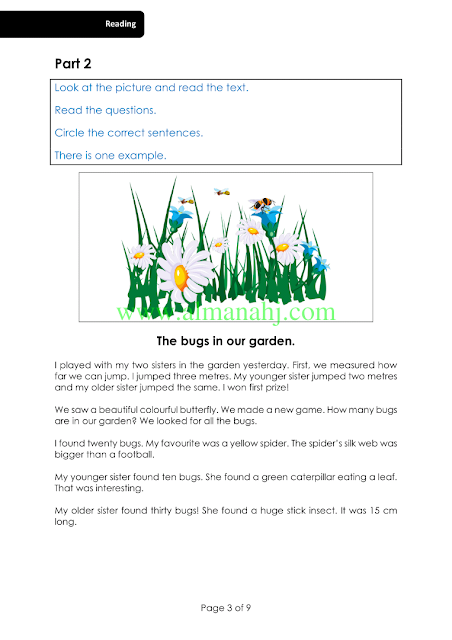 Reading

Part 2

Look at the picture and read the text.

Read the questions.

Circle the correct sentences.

There is one example.

www.almanahj.com

The bugs in our garden.

I played with my two sisters in the garden yesterday. First, we measured how far we can jump. I jumped three metres. My younger sister jumped two metres and my older sister jumped the same. I won first prize!

We saw a beautiful colourful butterfly. We made a new game. How many bugs are in our garden? We looked for all the bugs.

I found twenty bugs. My favourite was a yellow spider. The spider's silk web was bigger than a football.

My younger sister found ten bugs. She found a green caterpillar eating a leaf. That was interesting.

My older sister found thirty bugs! She found a huge stick insect. It was 15 cm long.

Page 3 of 9